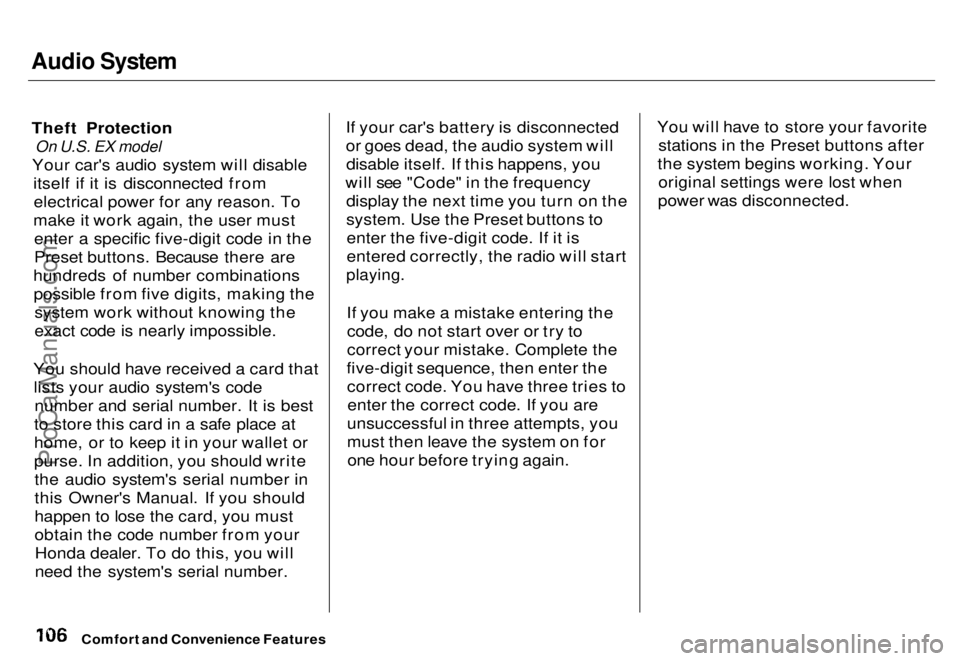 Audio System

Theft Protection
On U.S. EX model
Your car's audio system will disable itself if it is disconnected from electrical power for any reason. To make it work again, the user must enter a specific five-digit code in the Preset buttons. Because there are hundreds of number combinations possible from five digits, making the system work without knowing the exact code is nearly impossible.

You should have received a card that lists your audio system's code number and serial number. It is best to store this card in a safe place at home, or to keep it in your wallet or purse. In addition, you should write the audio system's serial number in this Owner's Manual. If you should happen to lose the card, you must obtain the code number from your Honda dealer. To do this, you will need the system's serial number.

If your car's battery is disconnected or goes dead, the audio system will disable itself. If this happens, you will see "Code" in the frequency display the next time you turn on the system. Use the Preset buttons to enter the five-digit code. If it is entered correctly, the radio will start playing.

If you make a mistake entering the code, do not start over or try to correct your mistake. Complete the five-digit sequence, then enter the correct code. You have three tries to enter the correct code. If you are unsuccessful in three attempts, you must then leave the system on for one hour before trying again.

You will have to store your favorite stations in the Preset buttons after the system begins working. Your original settings were lost when power was disconnected.

106 Comfort and Convenience Features

ProCarManuals.com

carmanualsonline.info